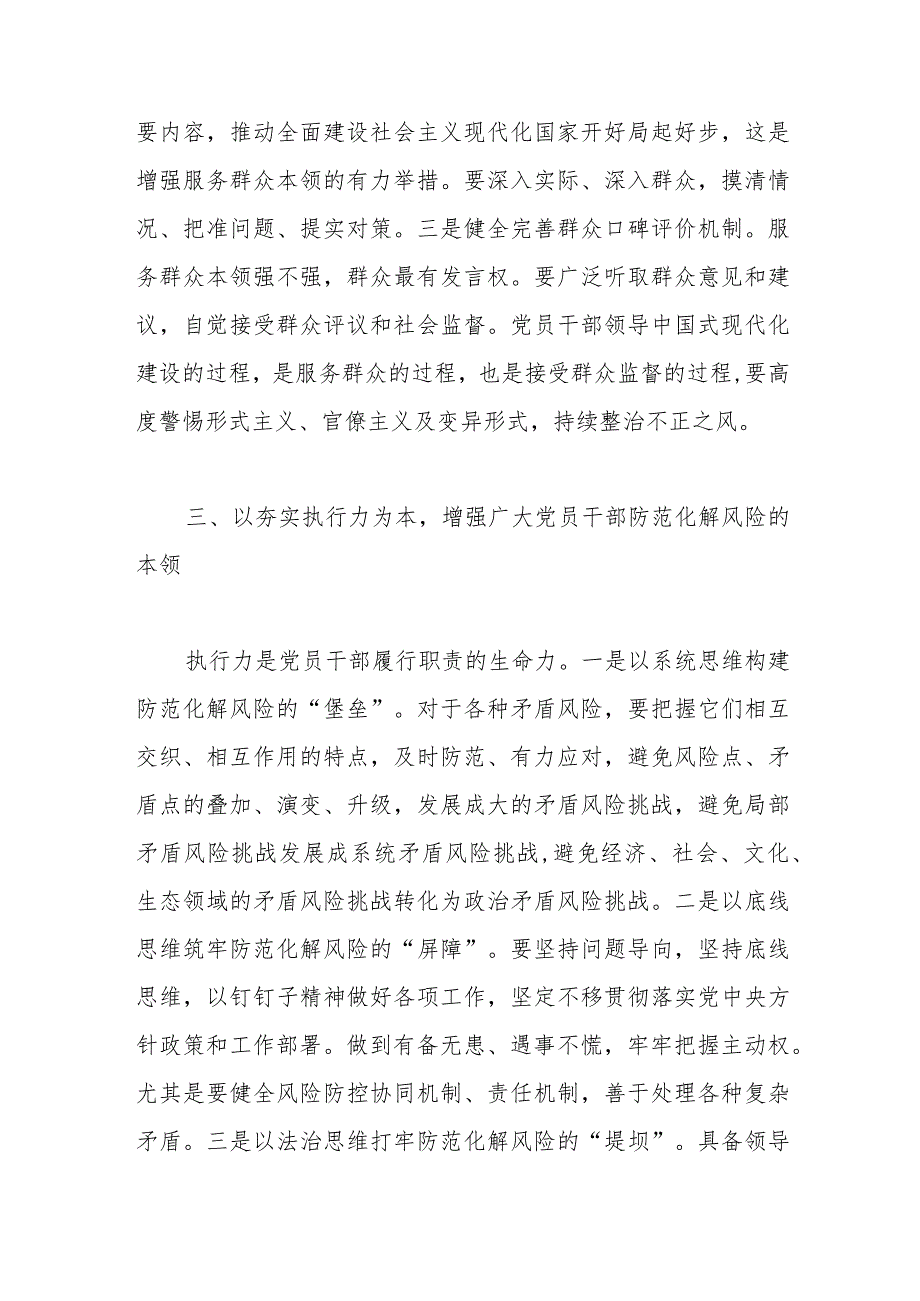 要内容，推动全面建设社会主义现代化国家开好局起好步，这是增强服务群众本领的有力举措。要深入实际、深入群众，摸清情况、把准问题、提实对策。三是健全完善群众口碑评价机制。服务群众本领强不强，群众最有发言权。要广泛听取群众意见和建议，自觉接受群众评议和社会监督。党员干部领导中国式现代化建设的过程，是服务群众的过程，也是接受群众监督的过程,要高度警惕形式主义、官僚主义及变异形式，持续整治不正之风。

三、以夯实执行力为本，增强广大党员干部防范化解风险的本领

执行力是党员干部履行职责的生命力。一是以系统思维构建防范化解风险的“堡垒”。对于各种矛盾风险，要把握它们相互交织、相互作用的特点，及时防范、有力应对，避免风险点、矛盾点的叠加、演变、升级，发展成大的矛盾风险挑战，避免局部矛盾风险挑战发展成系统矛盾风险挑战,避免经济、社会、文化、生态领域的矛盾风险挑战转化为政治矛盾风险挑战。二是以底线思维筑牢防范化解风险的“屏障”。要坚持问题导向，坚持底线思维，以钉钉子精神做好各项工作，坚定不移贯彻落实党中央方针政策和工作部署。做到有备无患、遇事不慌，牢牢把握主动权。尤其是要健全风险防控协同机制、责任机制，善于处理各种复杂矛盾。三是以法治思维打牢防范化解风险的“堤坝”。具备领导